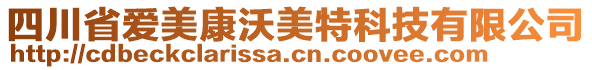 四川省爱美康沃美特科技有限公司
http://cdbeckclarissa.cn.coovee.com